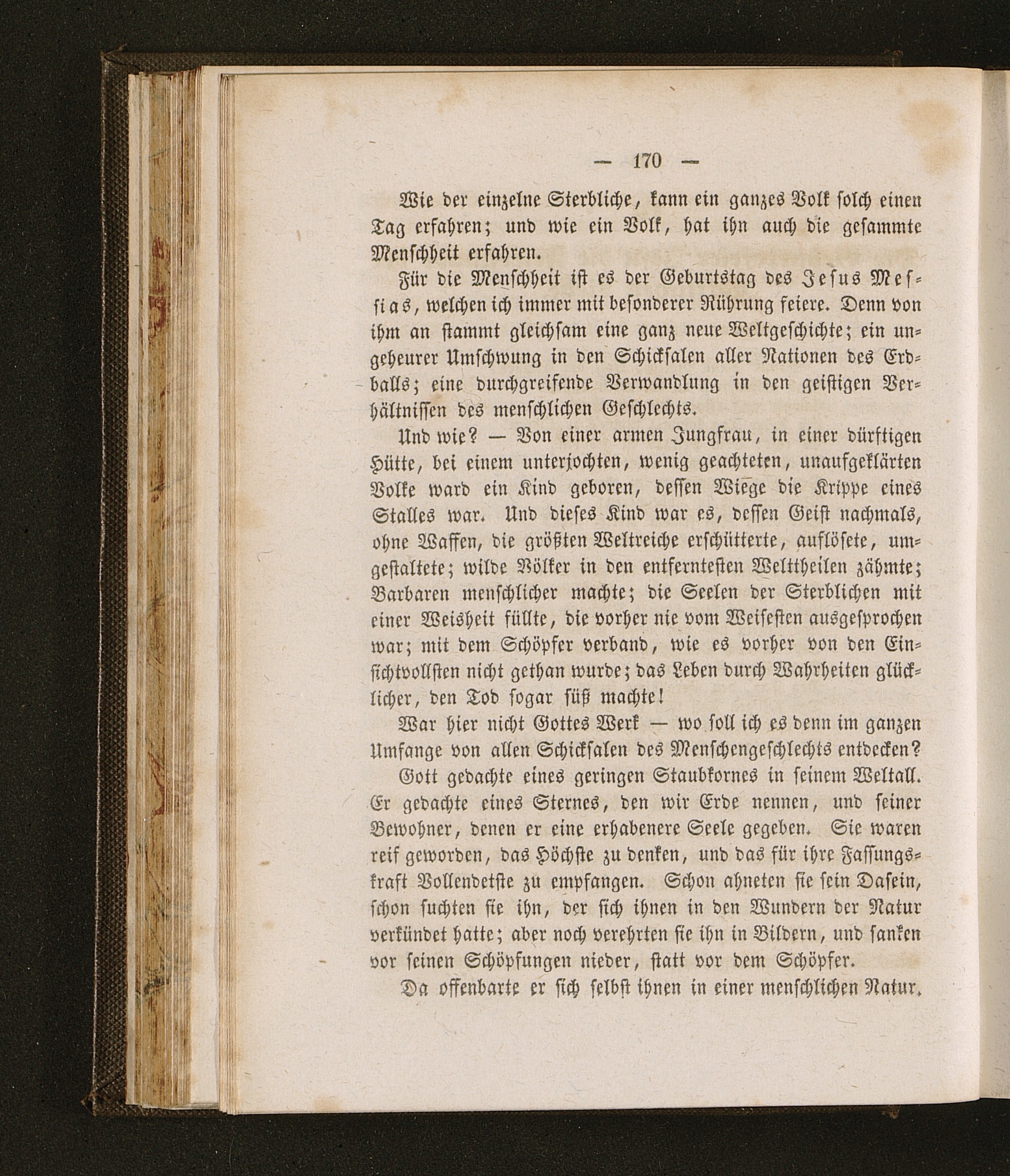 — 170 —

Wie der einzelne Sterbliche, kann ein ganzes Volk solch einen Tag erfahren; und wie ein Volk, hat ihn auch die gesammte Menschheit erfahren.

Für die Menschheit ist es der Geburtstag des Jesus Messias, welchen ich immer mit besonderer Rührung feiere. Denn von ihm an stammt gleichsam eine ganz neue Weltgeschichte; ein ungeheurer Umschwung in den Schicksalen aller Nationen des Erdballs; eine durchgreifende Verwandlung in den geistigen Verhältnissen des menschlichen Geschlechts.

Und wie? — Von einer armen Jungfrau, in einer dürftigen Hütte, bei einem unterjochten, wenig geachteten, unaufgeklärten Volke ward ein Kind geboren, dessen Wiege die Krippe eines Stalles war. Und dieses Kind war es, dessen Geist nachmals, ohne Waffen, die größten Weltreiche erschütterte, auflösete, umgestaltete; wilde Völker in den entferntesten Welttheilen zähmte; Barbaren menschlicher machte; die Seelen der Sterblichen mit einer Weisheit füllte, die vorher nie vom Weisesten ausgesprochen war; mit dem Schöpfer verband, wie es vorher von den Einsichtvollsten nicht gethan wurde; das Leben durch Wahrheiten glücklicher, den Tod sogar süß machte!

War hier nicht Gottes Werk — wo soll ich es denn im ganzen Umfange von allen Schicksalen des Menschengeschlechts entdecken?

Gott gedachte eines geringen Staubkornes in seinem Weltall. Er gedachte eines Sternes, den wir Erde nennen, und seiner Bewohner, denen er eine erhabenere Seele gegeben. Sie waren reif geworden, das Höchste zu denken, und das für ihre Fassungskraft Vollendetste zu empfangen. Schon ahneten sie sein Dasein, schon suchten sie ihn, der sich ihnen in den Wundern der Natur verkündet hatte; aber noch verehrten sie ihn in Bildern, und sanken vor seinen Schöpfungen nieder, statt vor dem Schöpfer.

Da offenbarte er sich selbst ihnen in einer menschlichen Natur.